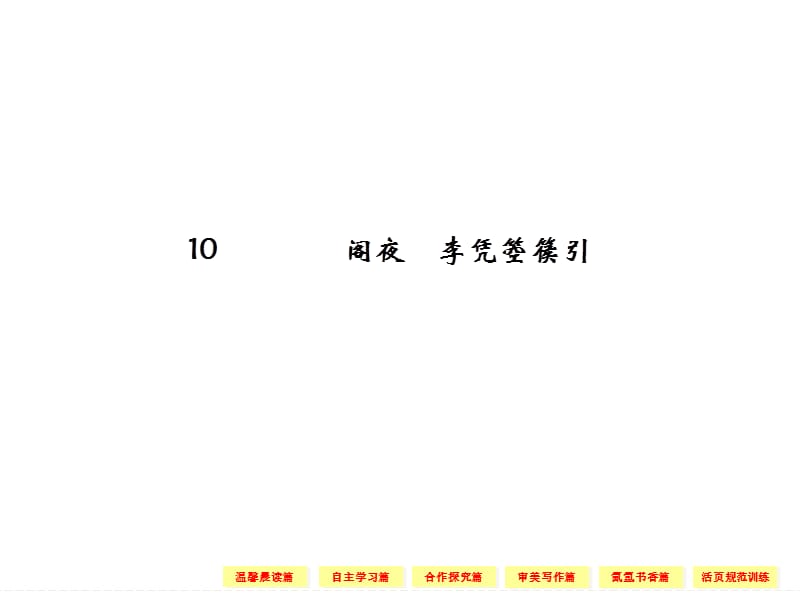 10　　阁夜　李凭箜篌引

温馨晨读篇　自主学习篇　合作探究篇　审美写作篇　氤氲书香篇　活页规范训练